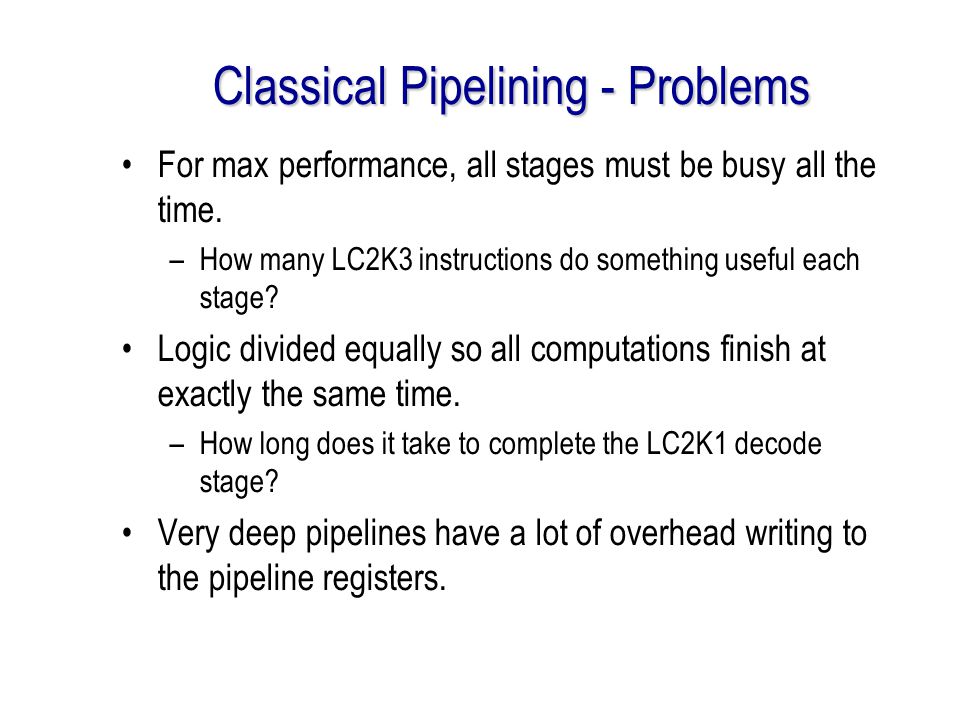 Classical Pipelining - Problems

• For max performance, all stages must be busy all the time.

– How many LC2K3 instructions do something useful each stage?

• Logic divided equally so all computations finish at exactly the same time.

– How long does it take to complete the LC2K1 decode stage?

• Very deep pipelines have a lot of overhead writing to the pipeline registers.